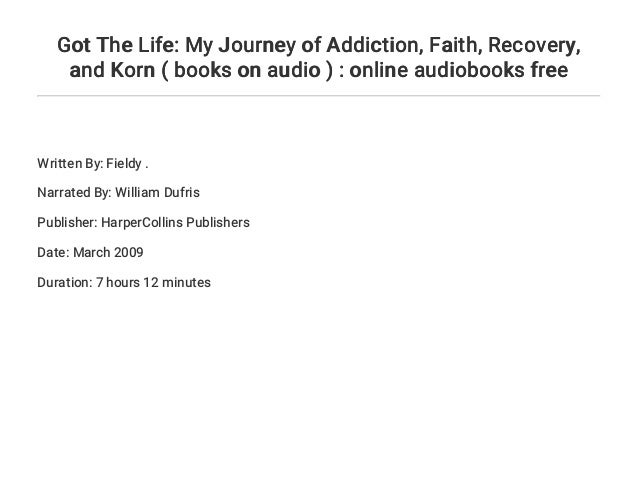 Got The Life: My Journey of Addiction, Faith, Recovery, and Korn ( books on audio ) : online audiobooks free

Written By: Fieldy .

Narrated By: William Dufris

Publisher: HarperCollins Publishers

Date: March 2009

Duration: 7 hours 12 minutes